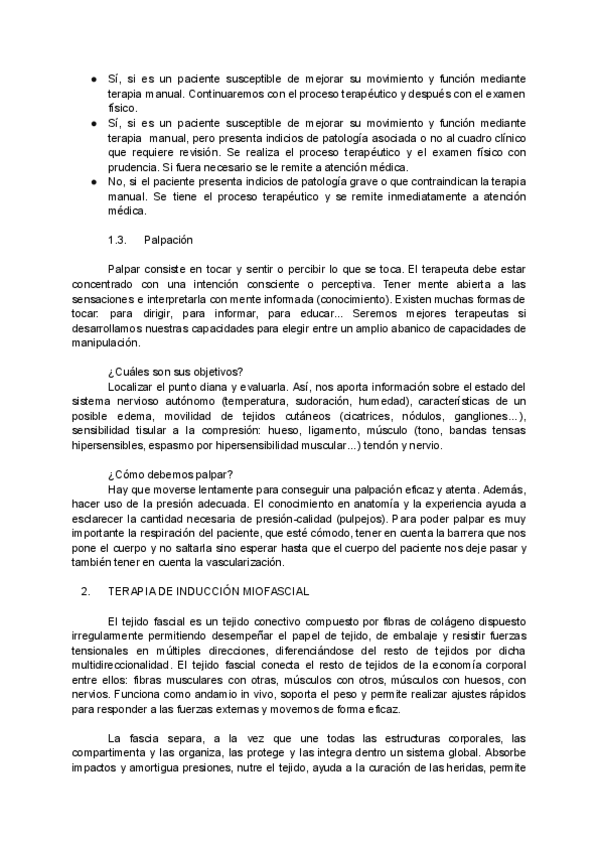 ● Sí, si es un paciente susceptible de mejorar su movimiento y función mediante terapia manual. Continuaremos con el proceso terapéutico y después con el examen físico.
● Sí, si es un paciente susceptible de mejorar su movimiento y función mediante terapia manual, pero presenta indicios de patología asociada o no al cuadro clínico que requiere revisión. Se realiza el proceso terapéutico y el examen físico con prudencia. Si fuera necesario se le remite a atención médica.
● No, si el paciente presenta indicios de patología grave o que contraindican la terapia manual. Se tiene el proceso terapéutico y se remite inmediatamente a atención médica.

1.3. Palpación

Palpar consiste en tocar y sentir o percibir lo que se toca. El terapeuta debe estar concentrado con una intención consciente o perceptiva. Tener mente abierta a las sensaciones e interpretarla con mente informada (conocimiento). Existen muchas formas de tocar: para dirigir, para informar, para educar... Seremos mejores terapeutas si desarrollamos nuestras capacidades para elegir entre un amplio abanico de capacidades de manipulación.

¿Cuáles son sus objetivos?
Localizar el punto diana y evaluarla. Así, nos aporta información sobre el estado del sistema nervioso autónomo (temperatura, sudoración, humedad), características de un posible edema, movilidad de tejidos cutáneos (cicatrices, nódulos, gangliones...), sensibilidad tisular a la compresión: hueso, ligamento, músculo (tono, bandas tensas hipersensibles, espasmo por hipersensibilidad muscular...) tendón y nervio.

¿Cómo debemos palpar?
Hay que moverse lentamente para conseguir una palpación eficaz y atenta. Además, hacer uso de la presión adecuada. El conocimiento en anatomía y la experiencia ayuda a esclarecer la cantidad necesaria de presión-calidad (pulpejos). Para poder palpar es muy importante la respiración del paciente, que esté cómodo, tener en cuenta la barrera que nos pone el cuerpo y no saltarla sino esperar hasta que el cuerpo del paciente nos deje pasar y también tener en cuenta la vascularización.

2. TERAPIA DE INDUCCIÓN MIOFASCIAL

El tejido fascial es un tejido conectivo compuesto por fibras de colágeno dispuesto irregularmente permitiendo desempeñar el papel de tejido, de embalaje y resistir fuerzas tensionales en múltiples direcciones, diferenciándose del resto de tejidos por dicha multidireccionalidad. El tejido fascial conecta el resto de tejidos de la economía corporal entre ellos: fibras musculares con otras, músculos con otros, músculos con huesos, con nervios. Funciona como andamio in vivo, soporta el peso y permite realizar ajustes rápidos para responder a las fuerzas externas y movernos de forma eficaz.

La fascia separa, a la vez que une todas las estructuras corporales, las compartimenta y las organiza, las protege y las integra dentro un sistema global. Absorbe impactos y amortigua presiones, nutre el tejido, ayuda a la curación de las heridas, permite